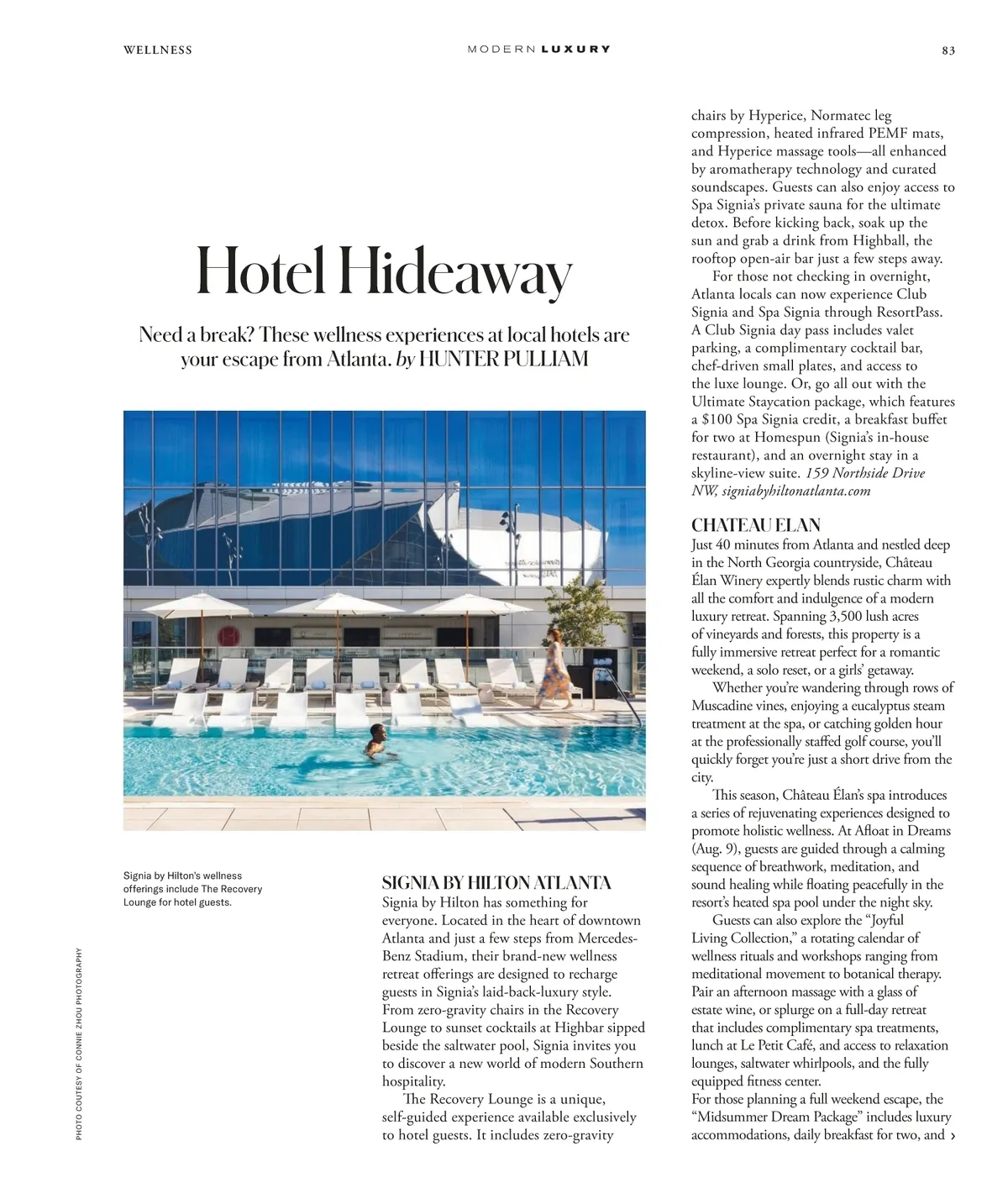 WELLNESS MODERN LUXURY 83

Hotel Hideaway

Need a break? These wellness experiences at local hotels are your escape from Atlanta. by HUNTER PULLIAM

Signia by Hilton's wellness offerings include The Recovery Lounge for hotel guests.

PHOTO COUTESY OF CONNIE ZHOU PHOTOGRAPHY

SIGNIA BY HILTON ATLANTA
Signia by Hilton has something for everyone. Located in the heart of downtown Atlanta and just a few steps from Mercedes-Benz Stadium, their brand-new wellness retreat offerings are designed to recharge guests in Signia's laid-back-luxury style. From zero-gravity chairs in the Recovery Lounge to sunset cocktails at Highbar sipped beside the saltwater pool, Signia invites you to discover a new world of modern Southern hospitality.

The Recovery Lounge is a unique, self-guided experience available exclusively to hotel guests. It includes zero-gravity chairs by Hyperice, Normatec leg compression, heated infrared PEMF mats, and Hyperice massage tools—all enhanced by aromatherapy technology and curated soundscapes. Guests can also enjoy access to Spa Signia's private sauna for the ultimate detox. Before kicking back, soak up the sun and grab a drink from Highball, the rooftop open-air bar just a few steps away.

For those not checking in overnight, Atlanta locals can now experience Club Signia and Spa Signia through ResortPass. A Club Signia day pass includes valet parking, a complimentary cocktail bar, chef-driven small plates, and access to the luxe lounge. Or, go all out with the Ultimate Staycation package, which features a $100 Spa Signia credit, a breakfast buffet for two at Homespun (Signia's in-house restaurant), and an overnight stay in a skyline-view suite. 159 Northside Drive NW, signiabyhiltonatlanta.com

CHATEAU ELAN
Just 40 minutes from Atlanta and nestled deep in the North Georgia countryside, Château Élan Winery expertly blends rustic charm with all the comfort and indulgence of a modern luxury retreat. Spanning 3,500 lush acres of vineyards and forests, this property is a fully immersive retreat perfect for a romantic weekend, a solo reset, or a girls' getaway.

Whether you're wandering through rows of Muscadine vines, enjoying a eucalyptus steam treatment at the spa, or catching golden hour at the professionally staffed golf course, you'll quickly forget you're just a short drive from the city.

This season, Château Élan's spa introduces a series of rejuvenating experiences designed to promote holistic wellness. At Afloat in Dreams (Aug. 9), guests are guided through a calming sequence of breathwork, meditation, and sound healing while floating peacefully in the resort's heated spa pool under the night sky.

Guests can also explore the "Joyful Living Collection," a rotating calendar of wellness rituals and workshops ranging from meditational movement to botanical therapy. Pair an afternoon massage with a glass of estate wine, or splurge on a full-day retreat that includes complimentary spa treatments, lunch at Le Petit Café, and access to relaxation lounges, saltwater whirlpools, and the fully equipped fitness center.
For those planning a full weekend escape, the "Midsummer Dream Package" includes luxury accommodations, daily breakfast for two, and ›